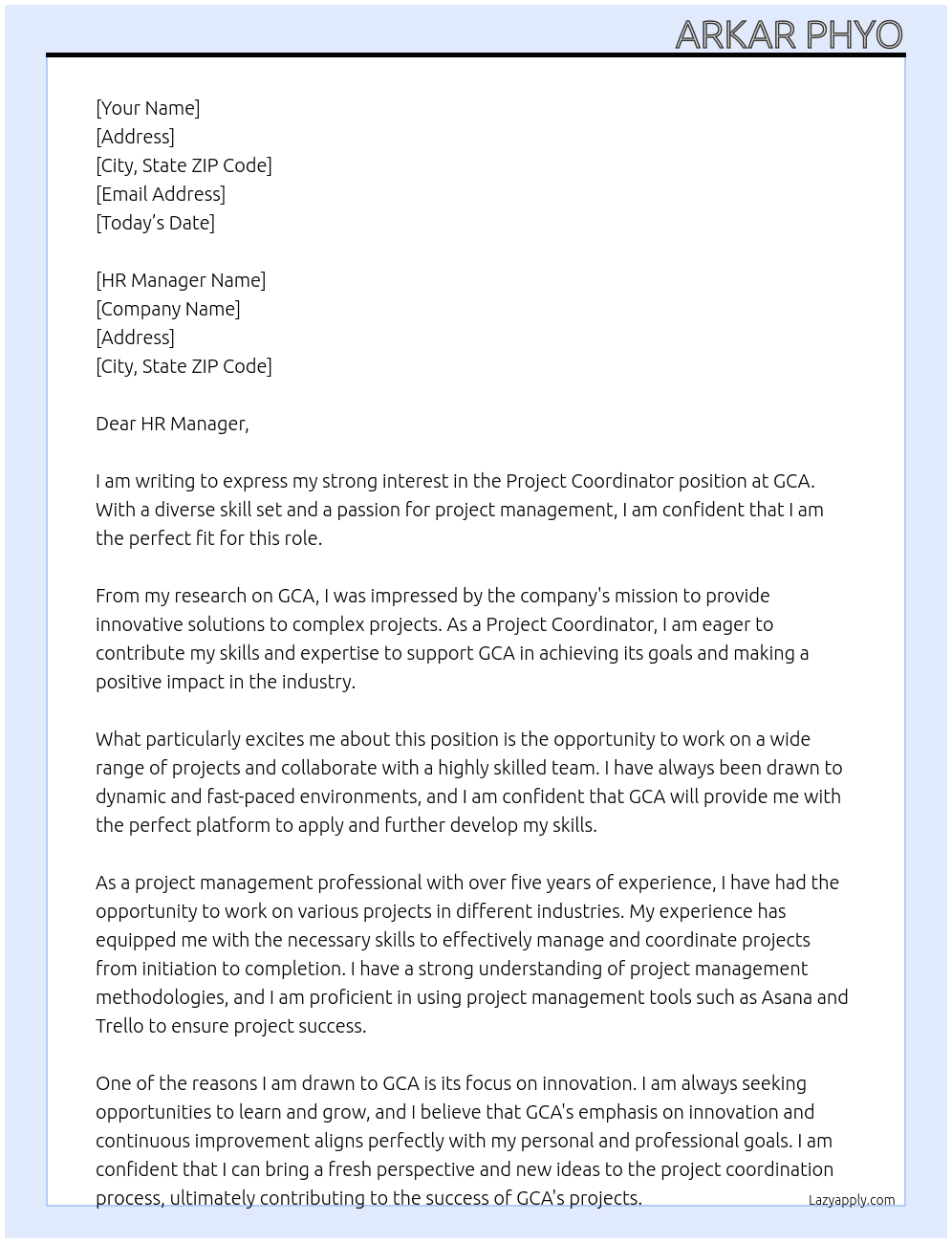 ARKAR PHYO

[Your Name]
[Address]
[City, State ZIP Code]
[Email Address]
[Today's Date]

[HR Manager Name]
[Company Name]
[Address]
[City, State ZIP Code]

Dear HR Manager,

I am writing to express my strong interest in the Project Coordinator position at GCA. With a diverse skill set and a passion for project management, I am confident that I am the perfect fit for this role.

From my research on GCA, I was impressed by the company's mission to provide innovative solutions to complex projects. As a Project Coordinator, I am eager to contribute my skills and expertise to support GCA in achieving its goals and making a positive impact in the industry.

What particularly excites me about this position is the opportunity to work on a wide range of projects and collaborate with a highly skilled team. I have always been drawn to dynamic and fast-paced environments, and I am confident that GCA will provide me with the perfect platform to apply and further develop my skills.

As a project management professional with over five years of experience, I have had the opportunity to work on various projects in different industries. My experience has equipped me with the necessary skills to effectively manage and coordinate projects from initiation to completion. I have a strong understanding of project management methodologies, and I am proficient in using project management tools such as Asana and Trello to ensure project success.

One of the reasons I am drawn to GCA is its focus on innovation. I am always seeking opportunities to learn and grow, and I believe that GCA's emphasis on innovation and continuous improvement aligns perfectly with my personal and professional goals. I am confident that I can bring a fresh perspective and new ideas to the project coordination process, ultimately contributing to the success of GCA's projects.

Lazyapply.com